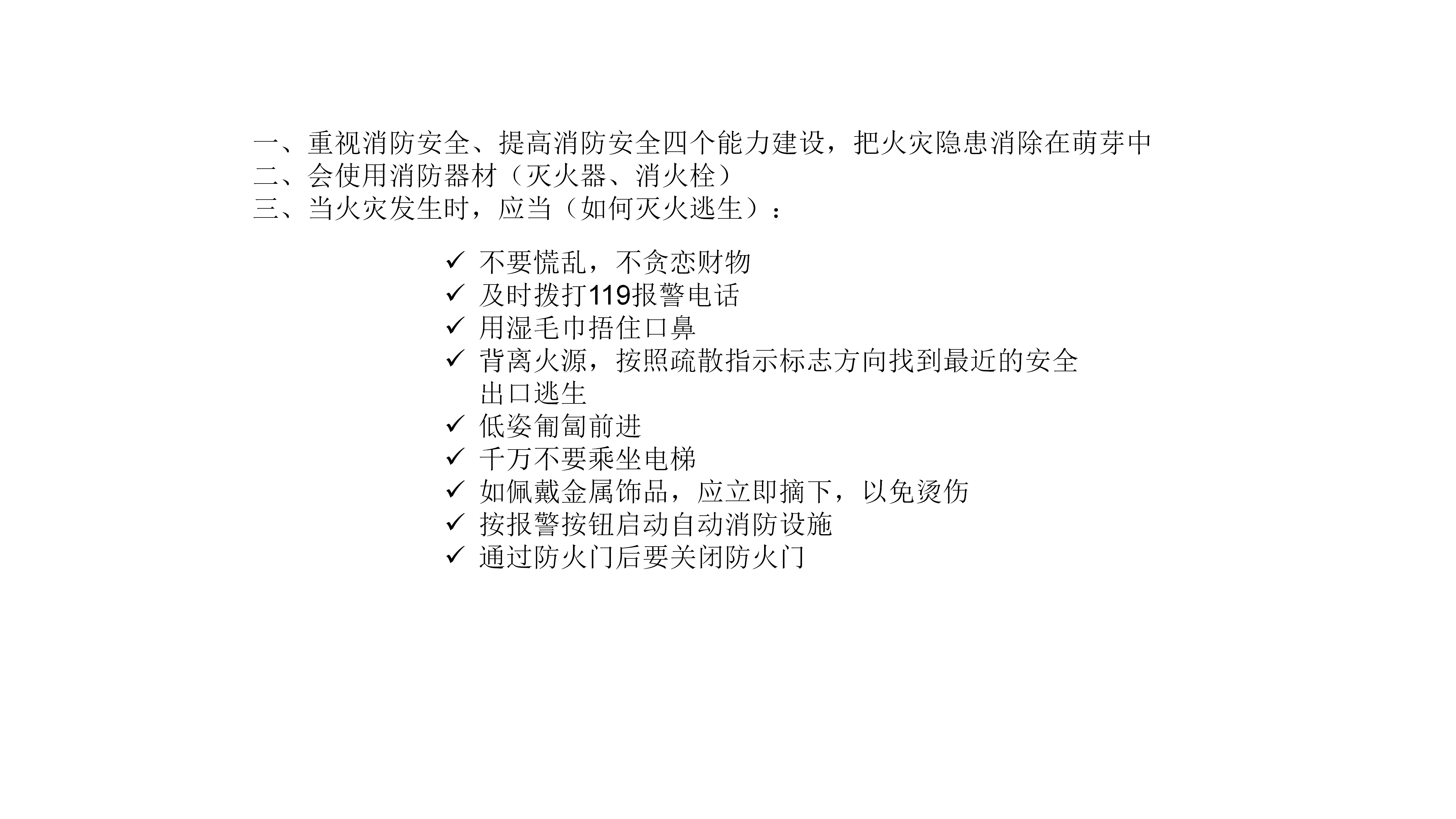 一、重视消防安全、提高消防安全四个能力建设，把火灾隐患消除在萌芽中
二、会使用消防器材（灭火器、消火栓）
三、当火灾发生时，应当（如何灭火逃生）：

✓ 不要慌乱，不贪恋财物
✓ 及时拨打119报警电话
✓ 用湿毛巾捂住口鼻
✓ 背离火源，按照疏散指示标志方向找到最近的安全出口逃生
✓ 低姿匍匐前进
✓ 千万不要乘坐电梯
✓ 如佩戴金属饰品，应立即摘下，以免烫伤
✓ 按报警按钮启动自动消防设施
✓ 通过防火门后要关闭防火门